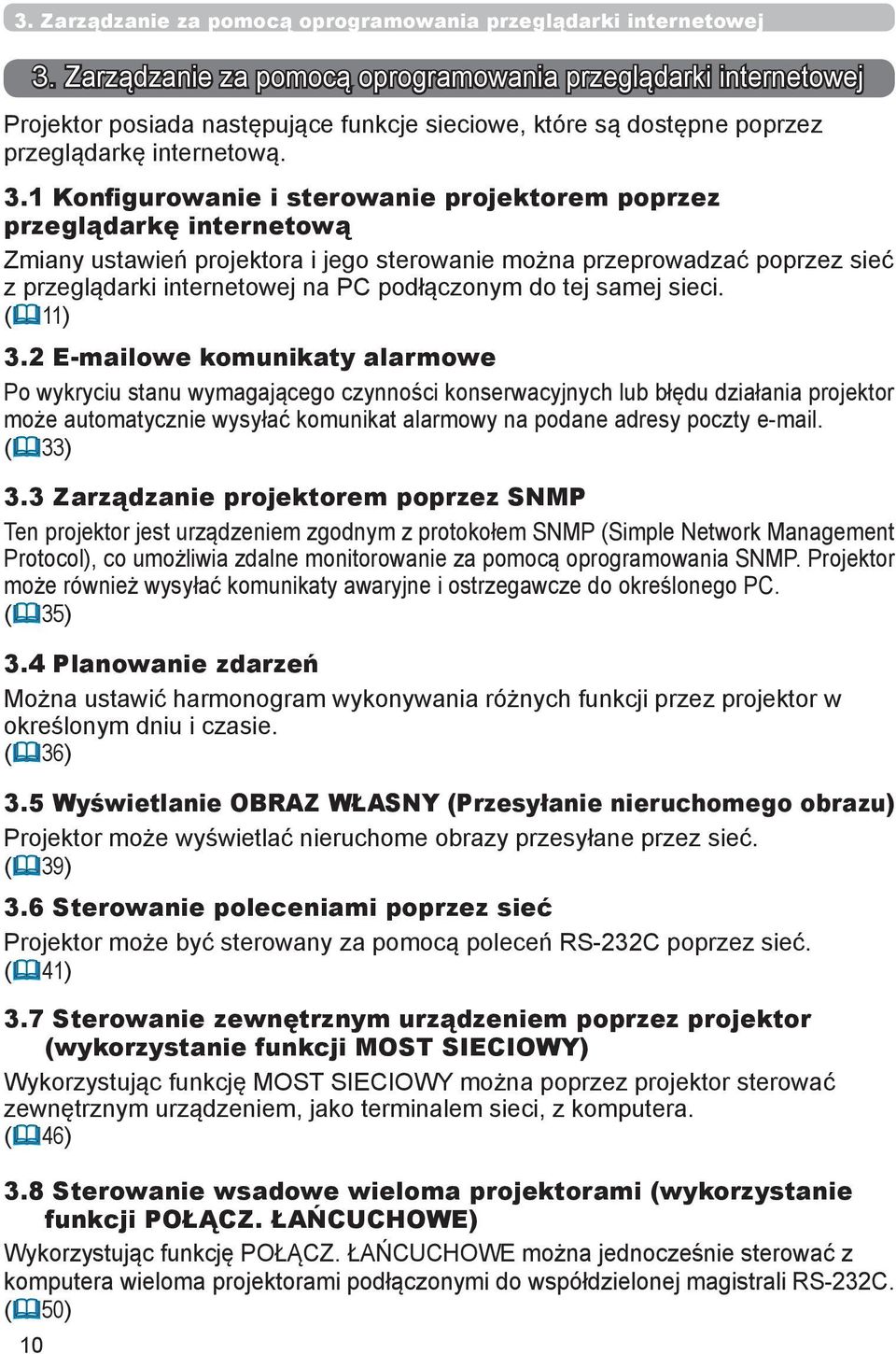 3. Zarządzanie za pomocą oprogramowania przeglądarki internetowej

3. Zarządzanie za pomocą oprogramowania przeglądarki internetowej

Projektor posiada następujące funkcje sieciowe, które są dostępne poprzez przeglądarkę internetową.

3.1 Konfigurowanie i sterowanie projektorem poprzez przeglądarkę internetową

Zmiany ustawień projektora i jego sterowanie można przeprowadzać poprzez sieć z przeglądarki internetowej na PC podłączonym do tej samej sieci. (11)

3.2 E-mailowe komunikaty alarmowe

Po wykryciu stanu wymagającego czynności konserwacyjnych lub błędu działania projektor może automatycznie wysyłać komunikat alarmowy na podane adresy poczty e-mail. (33)

3.3 Zarządzanie projektorem poprzez SNMP

Ten projektor jest urządzeniem zgodnym z protokołem SNMP (Simple Network Management Protocol), co umożliwia zdalne monitorowanie za pomocą oprogramowania SNMP. Projektor może również wysyłać komunikaty awaryjne i ostrzegawcze do określonego PC. (35)

3.4 Planowanie zdarzeń

Można ustawić harmonogram wykonywania różnych funkcji przez projektor w określonym dniu i czasie. (36)

3.5 Wyświetlanie OBRAZ WŁASNY (Przesyłanie nieruchomego obrazu)

Projektor może wyświetlać nieruchome obrazy przesyłane przez sieć. (39)

3.6 Sterowanie poleceniami poprzez sieć

Projektor może być sterowany za pomocą poleceń RS-232C poprzez sieć. (41)

3.7 Sterowanie zewnętrznym urządzeniem poprzez projektor (wykorzystanie funkcji MOST SIECIOWY)

Wykorzystując funkcję MOST SIECIOWY można poprzez projektor sterować zewnętrznym urządzeniem, jako terminalem sieci, z komputera. (46)

3.8 Sterowanie wsadowe wieloma projektorami (wykorzystanie funkcji POŁĄCZ. ŁAŃCUCHOWE)

Wykorzystując funkcję POŁĄCZ. ŁAŃCUCHOWE można jednocześnie sterować z komputera wieloma projektorami podłączonymi do współdzielonej magistrali RS-232C. (50)

10